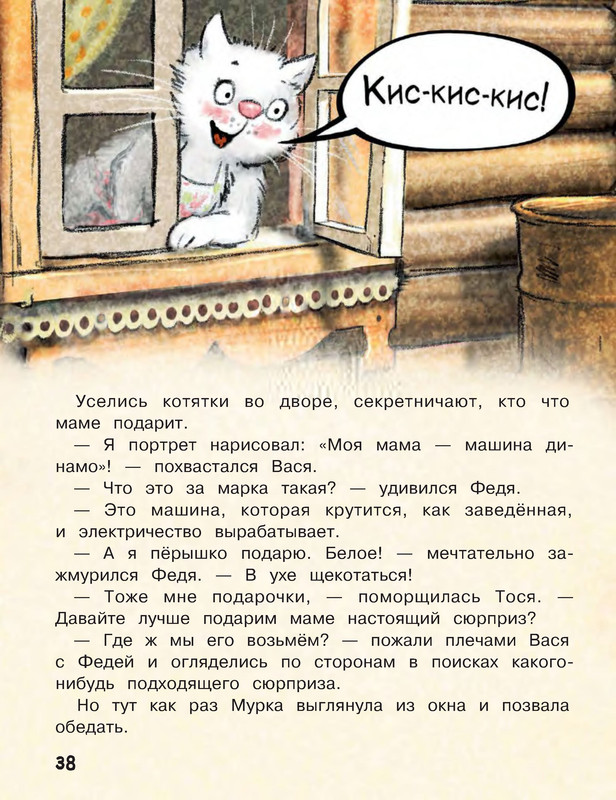 Кис-кис-кис!

Уселись котятки во дворе, секретничают, кто что маме подарит.

— Я портрет нарисовал: «Моя мама — машина динамо»! — похвастался Вася.

— Что это за марка такая? — удивился Федя.

— Это машина, которая крутится, как заведённая, и электричество вырабатывает.

— А я пёрышко подарю. Белое! — мечтательно зажмурился Федя. — В ухе щекотаться!

— Тоже мне подарочки, — поморщилась Тося. — Давайте лучше подарим маме настоящий сюрприз?

— Где ж мы его возьмём? — пожали плечами Вася с Федей и огляделись по сторонам в поисках какого-нибудь подходящего сюрприза.

Но тут как раз Мурка выглянула из окна и позвала обедать.

38